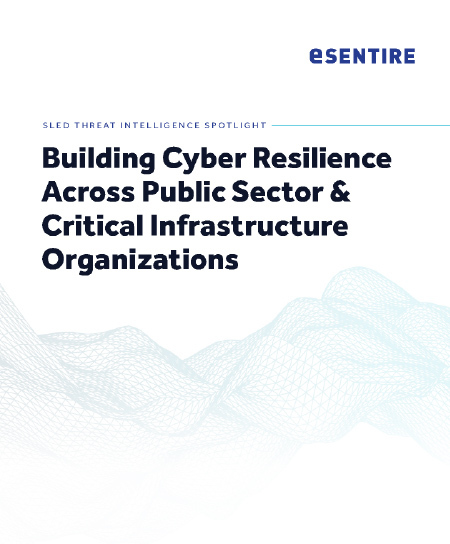 eSENTIRE

SLED THREAT INTELLIGENCE SPOTLIGHT

Building Cyber Resilience Across Public Sector & Critical Infrastructure Organizations